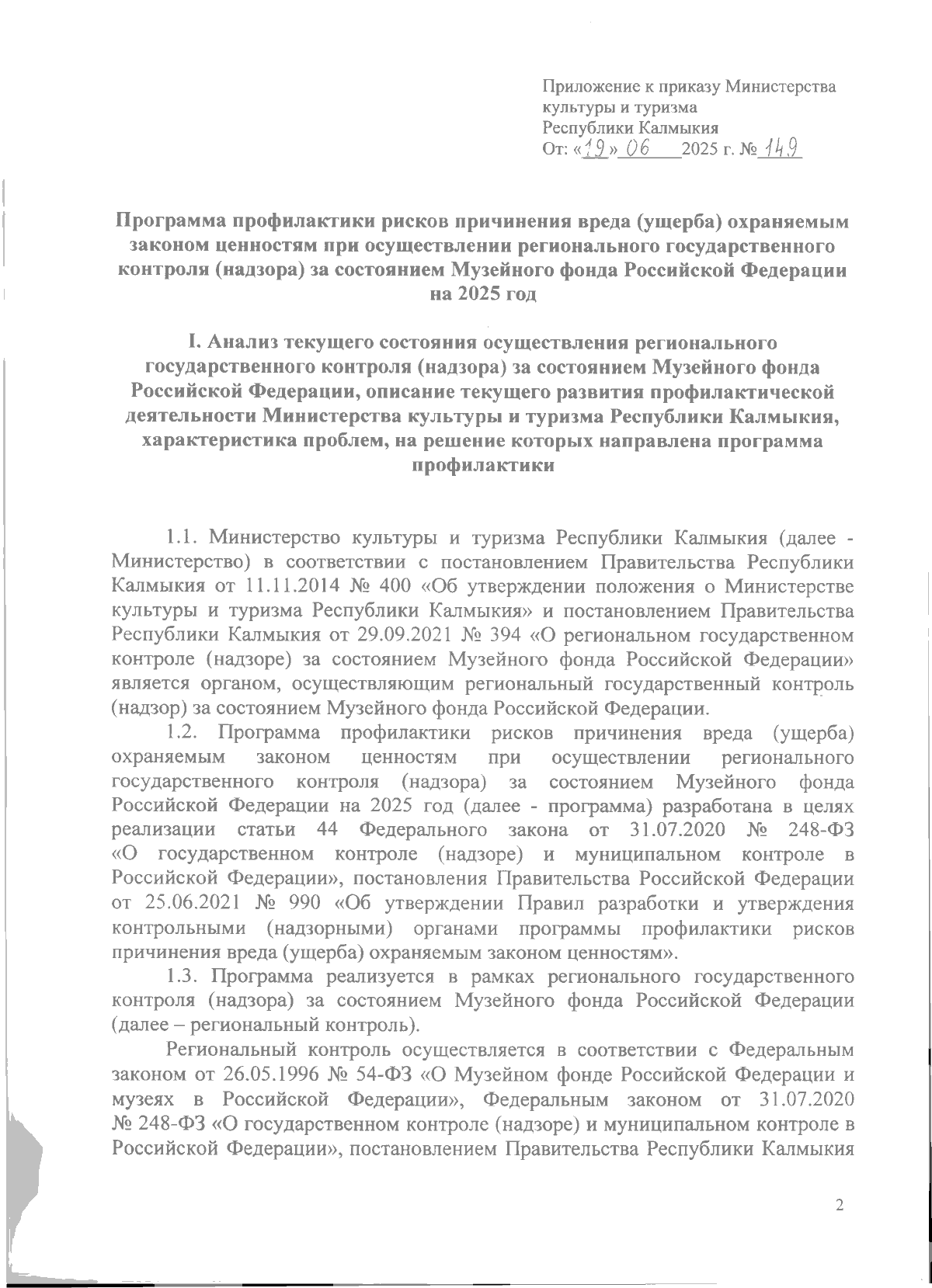 Приложение к приказу Министерства культуры и туризма Республики Калмыкия
От: «19» 06 2025 г. № 149

Программа профилактики рисков причинения вреда (ущерба) охраняемым законом ценностям при осуществлении регионального государственного контроля (надзора) за состоянием Музейного фонда Российской Федерации на 2025 год

I. Анализ текущего состояния осуществления регионального государственного контроля (надзора) за состоянием Музейного фонда Российской Федерации, описание текущего развития профилактической деятельности Министерства культуры и туризма Республики Калмыкия, характеристика проблем, на решение которых направлена программа профилактики

1.1. Министерство культуры и туризма Республики Калмыкия (далее - Министерство) в соответствии с постановлением Правительства Республики Калмыкия от 11.11.2014 № 400 «Об утверждении положения о Министерстве культуры и туризма Республики Калмыкия» и постановлением Правительства Республики Калмыкия от 29.09.2021 № 394 «О региональном государственном контроле (надзоре) за состоянием Музейного фонда Российской Федерации» является органом, осуществляющим региональный государственный контроль (надзор) за состоянием Музейного фонда Российской Федерации.

1.2. Программа профилактики рисков причинения вреда (ущерба) охраняемым законом ценностям при осуществлении регионального государственного контроля (надзора) за состоянием Музейного фонда Российской Федерации на 2025 год (далее - программа) разработана в целях реализации статьи 44 Федерального закона от 31.07.2020 № 248-ФЗ «О государственном контроле (надзоре) и муниципальном контроле в Российской Федерации», постановления Правительства Российской Федерации от 25.06.2021 № 990 «Об утверждении Правил разработки и утверждения контрольными (надзорными) органами программы профилактики рисков причинения вреда (ущерба) охраняемым законом ценностям».

1.3. Программа реализуется в рамках регионального государственного контроля (надзора) за состоянием Музейного фонда Российской Федерации (далее – региональный контроль).

Региональный контроль осуществляется в соответствии с Федеральным законом от 26.05.1996 № 54-ФЗ «О Музейном фонде Российской Федерации и музеях в Российской Федерации», Федеральным законом от 31.07.2020 № 248-ФЗ «О государственном контроле (надзоре) и муниципальном контроле в Российской Федерации», постановлением Правительства Республики Калмыкия

2